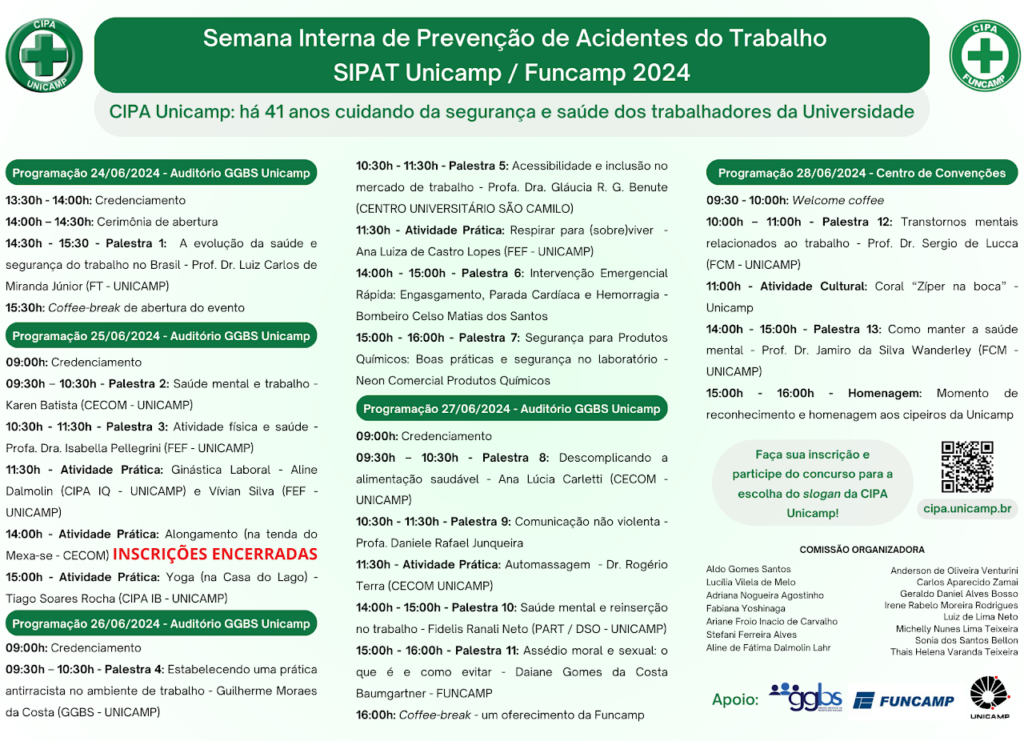 CIPA UNICAMP

Semana Interna de Prevenção de Acidentes do Trabalho
SIPAT Unicamp / Funcamp 2024

CIPA FUNCAMP

CIPA Unicamp: há 41 anos cuidando da segurança e saúde dos trabalhadores da Universidade

Programação 24/06/2024 - Auditório GGBS Unicamp

13:30h - 14:00h: Credenciamento

14:00h – 14:30h: Cerimônia de abertura

14:30h - 15:30 - Palestra 1: A evolução da saúde e segurança do trabalho no Brasil - Prof. Dr. Luiz Carlos de Miranda Júnior (FT - UNICAMP)

15:30h: Coffee-break de abertura do evento

Programação 25/06/2024 - Auditório GGBS Unicamp

09:00h: Credenciamento

09:30h – 10:30h - Palestra 2: Saúde mental e trabalho - Karen Batista (CECOM - UNICAMP)

10:30h - 11:30h - Palestra 3: Atividade física e saúde - Profa. Dra. Isabella Pellegrini (FEF - UNICAMP)

11:30h - Atividade Prática: Ginástica Laboral - Aline Dalmolin (CIPA IQ - UNICAMP) e Vívian Silva (FEF - UNICAMP)

14:00h - Atividade Prática: Alongamento (na tenda do Mexa-se - CECOM) INSCRIÇÕES ENCERRADAS

15:00h - Atividade Prática: Yoga (na Casa do Lago) - Tiago Soares Rocha (CIPA IB - UNICAMP)

Programação 26/06/2024 - Auditório GGBS Unicamp

09:00h: Credenciamento

09:30h – 10:30h - Palestra 4: Estabelecendo uma prática antirracista no ambiente de trabalho - Guilherme Moraes da Costa (GGBS - UNICAMP)

10:30h - 11:30h - Palestra 5: Acessibilidade e inclusão no mercado de trabalho - Profa. Dra. Gláucia R. G. Benute (CENTRO UNIVERSITÁRIO SÃO CAMILO)

11:30h - Atividade Prática: Respirar para (sobre)viver - Ana Luiza de Castro Lopes (FEF - UNICAMP)

14:00h - 15:00h - Palestra 6: Intervenção Emergencial Rápida: Engasgamento, Parada Cardíaca e Hemorragia - Bombeiro Celso Matias dos Santos

15:00h - 16:00h - Palestra 7: Segurança para Produtos Químicos: Boas práticas e segurança no laboratório - Neon Comercial Produtos Químicos

Programação 27/06/2024 - Auditório GGBS Unicamp

09:00h: Credenciamento

09:30h – 10:30h - Palestra 8: Descomplicando a alimentação saudável - Ana Lúcia Carletti (CECOM - UNICAMP)

10:30h - 11:30h - Palestra 9: Comunicação não violenta - Profa. Daniele Rafael Junqueira

11:30h - Atividade Prática: Automassagem - Dr. Rogério Terra (CECOM UNICAMP)

14:00h - 15:00h - Palestra 10: Saúde mental e reinserção no trabalho - Fidelis Ranali Neto (PART / DSO - UNICAMP)

15:00h - 16:00h - Palestra 11: Assédio moral e sexual: o que é e como evitar - Daiane Gomes da Costa Baumgartner - FUNCAMP

16:00h: Coffee-break - um oferecimento da Funcamp

Programação 28/06/2024 - Centro de Convenções

09:30 - 10:00h: Welcome coffee

10:00h – 11:00h - Palestra 12: Transtornos mentais relacionados ao trabalho - Prof. Dr. Sergio de Lucca (FCM - UNICAMP)

11:00h - Atividade Cultural: Coral "Zíper na boca" - Unicamp

14:00h - 15:00h - Palestra 13: Como manter a saúde mental - Prof. Dr. Jamiro da Silva Wanderley (FCM - UNICAMP)

15:00h - 16:00h - Homenagem: Momento de reconhecimento e homenagem aos cipeiros da Unicamp

Faça sua inscrição e participe do concurso para a escolha do slogan da CIPA Unicamp!

cipa.unicamp.br

COMISSÃO ORGANIZADORA

Aldo Gomes Santos
Lucilia Vilela de Melo
Adriana Nogueira Agostinho
Fabiana Yoshinaga
Ariane Froio Inacio de Carvalho
Stefani Ferreira Alves
Aline de Fátima Dalmolin Lahr

Anderson de Oliveira Venturini
Carlos Aparecido Zamai
Geraldo Daniel Alves Bosso
Irene Rabelo Moreira Rodrigues
Luiz de Lima Neto
Michelly Nunes Lima Teixeira
Sonia dos Santos Bellon
Thais Helena Varanda Teixeira

Apoio: ggbs FUNCAMP UNICAMP